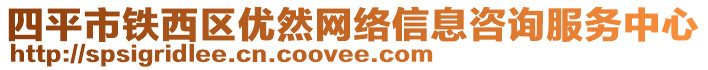 四平市铁西区优然网络信息咨询服务中心
http://spsigridlee.cn.coovee.com